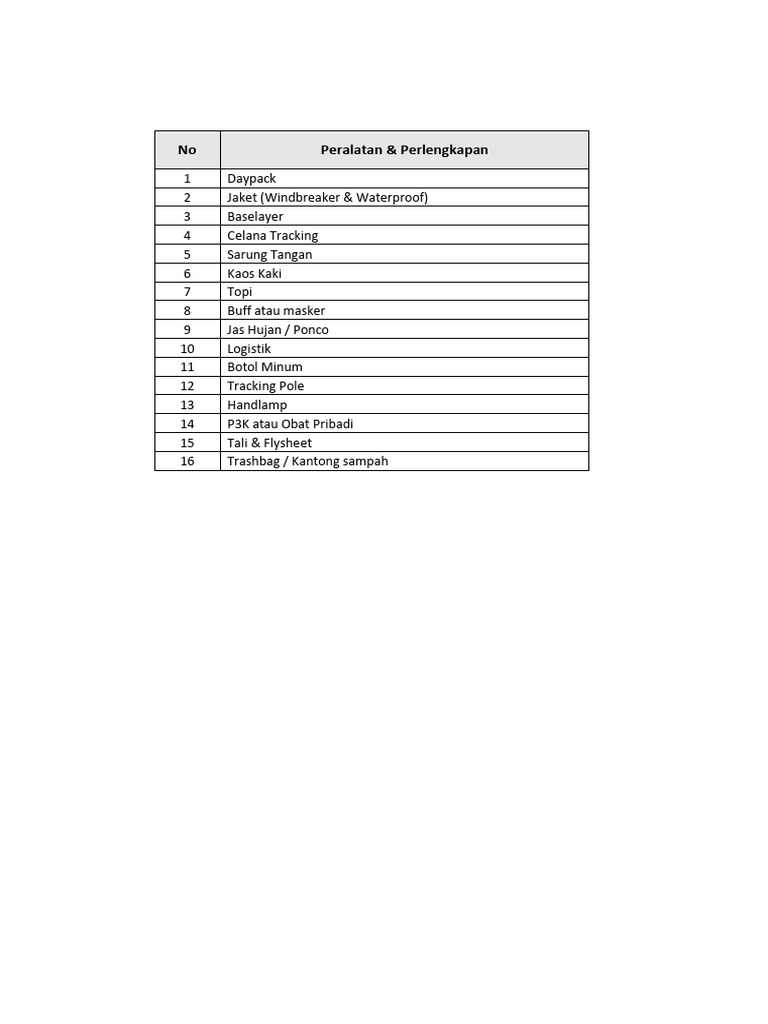 | No | Peralatan & Perlengkapan |
|---|---|
| 1 | Daypack |
| 2 | Jaket (Windbreaker & Waterproof) |
| 3 | Baselayer |
| 4 | Celana Tracking |
| 5 | Sarung Tangan |
| 6 | Kaos Kaki |
| 7 | Topi |
| 8 | Buff atau masker |
| 9 | Jas Hujan / Ponco |
| 10 | Logistik |
| 11 | Botol Minum |
| 12 | Tracking Pole |
| 13 | Handlamp |
| 14 | P3K atau Obat Pribadi |
| 15 | Tali & Flysheet |
| 16 | Trashbag / Kantong sampah |